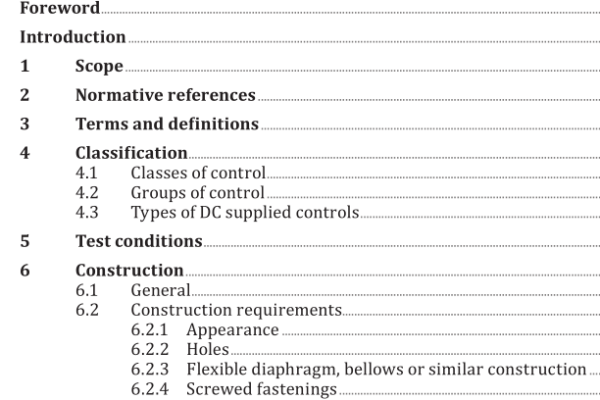 Foreword

Introduction

1 Scope

2 Normative references

3 Terms and definitions

4 Classification
4.1 Classes of control
4.2 Groups of control
4.3 Types of DC supplied controls

5 Test conditions

6 Construction
6.1 General
6.2 Construction requirements
6.2.1 Appearance
6.2.2 Holes
6.2.3 Flexible diaphragm, bellows or similar construction
6.2.4 Screwed fastenings